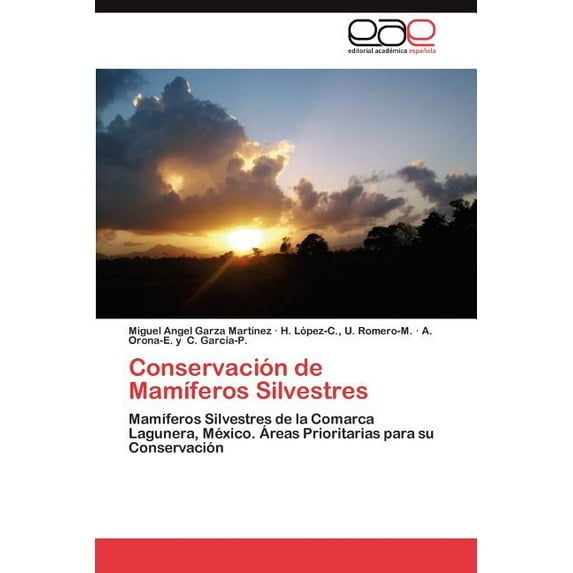 eae
editorial académica española

Miguel Angel Garza Martínez · H. López-C., U. Romero-M. · A. Orona-E. y C. García-P.

Conservación de Mamíferos Silvestres

Mamíferos Silvestres de la Comarca Lagunera, México. Áreas Prioritarias para su Conservación